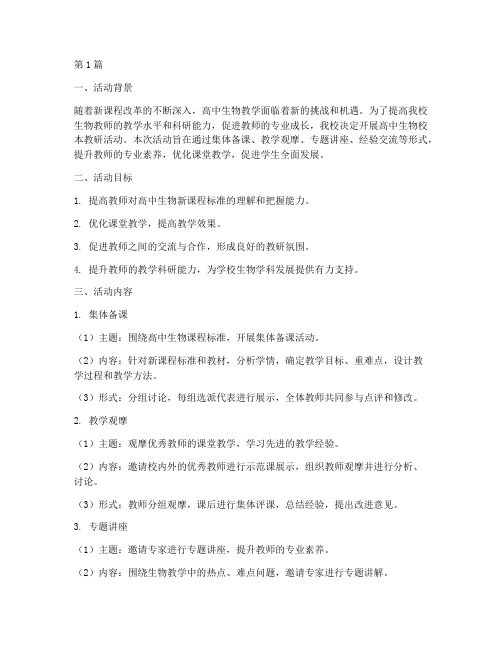 第1篇

一、活动背景

随着新课程改革的不断深入，高中生物教学面临着新的挑战和机遇。为了提高我校生物教师的教学水平和科研能力，促进教师的专业成长，我校决定开展高中生物校本教研活动。本次活动旨在通过集体备课、教学观摩、专题讲座、经验交流等形式，提升教师的专业素养，优化课堂教学，促进学生全面发展。

二、活动目标

1. 提高教师对高中生物新课程标准的理解和把握能力。

2. 优化课堂教学，提高教学效果。

3. 促进教师之间的交流与合作，形成良好的教研氛围。

4. 提升教师的教学科研能力，为学校生物学科发展提供有力支持。

三、活动内容

1. 集体备课

（1）主题：围绕高中生物课程标准，开展集体备课活动。

（2）内容：针对新课程标准和教材，分析学情，确定教学目标、重难点，设计教学过程和教学方法。

（3）形式：分组讨论，每组选派代表进行展示，全体教师共同参与点评和修改。

2. 教学观摩

（1）主题：观摩优秀教师的课堂教学，学习先进的教学经验。

（2）内容：邀请校内外的优秀教师进行示范课展示，组织教师观摩并进行分析、讨论。

（3）形式：教师分组观摩，课后进行集体评课，总结经验，提出改进意见。

3. 专题讲座

（1）主题：邀请专家进行专题讲座，提升教师的专业素养。

（2）内容：围绕生物教学中的热点、难点问题，邀请专家进行专题讲解。